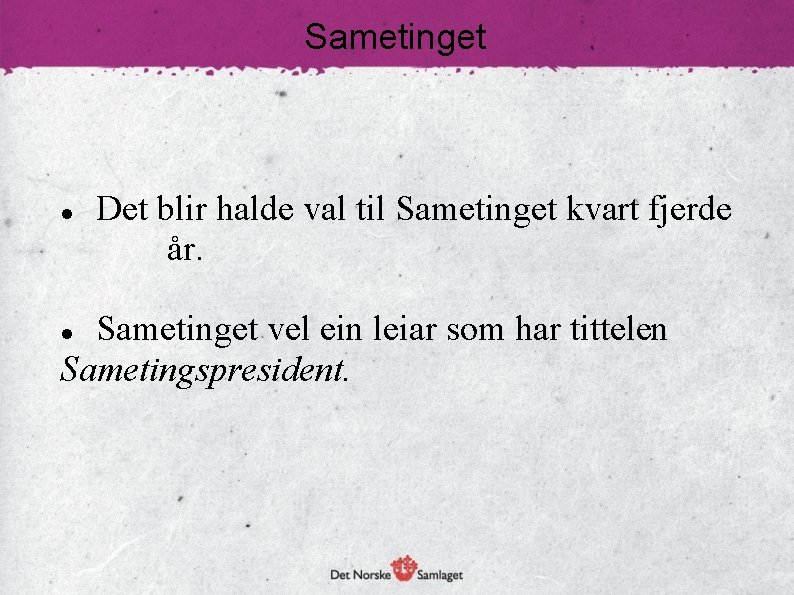 Sametinget

• Det blir halde val til Sametinget kvart fjerde år.

• Sametinget vel ein leiar som har tittelen Sametingspresident.

Det Norske Samlaget